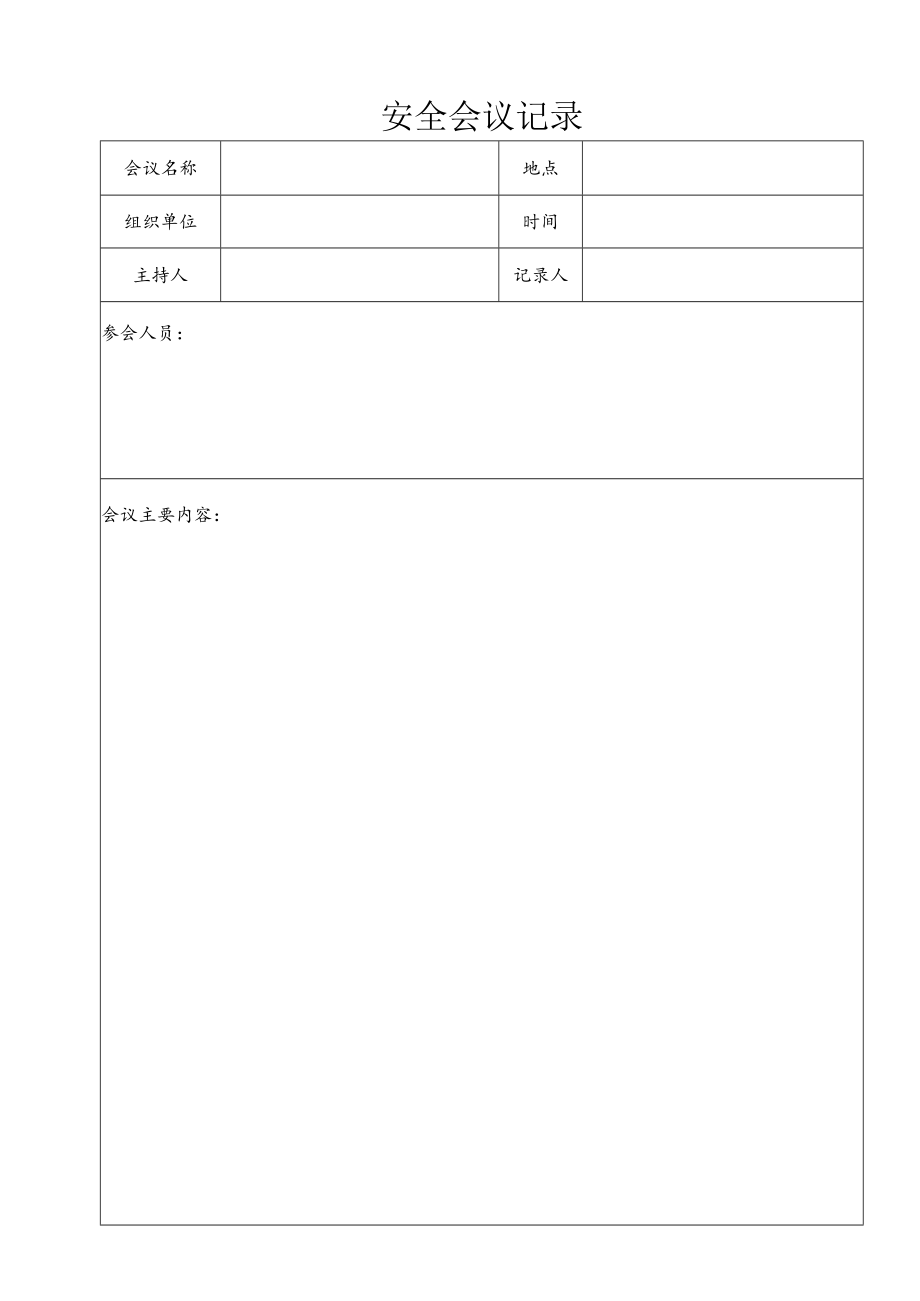 安全会议记录

| 会议名称 | | 地点 | |
|---|---|---|---|
| 组织单位 | | 时间 | |
| 主持人 | | 记录人 | |

参会人员：

会议主要内容：